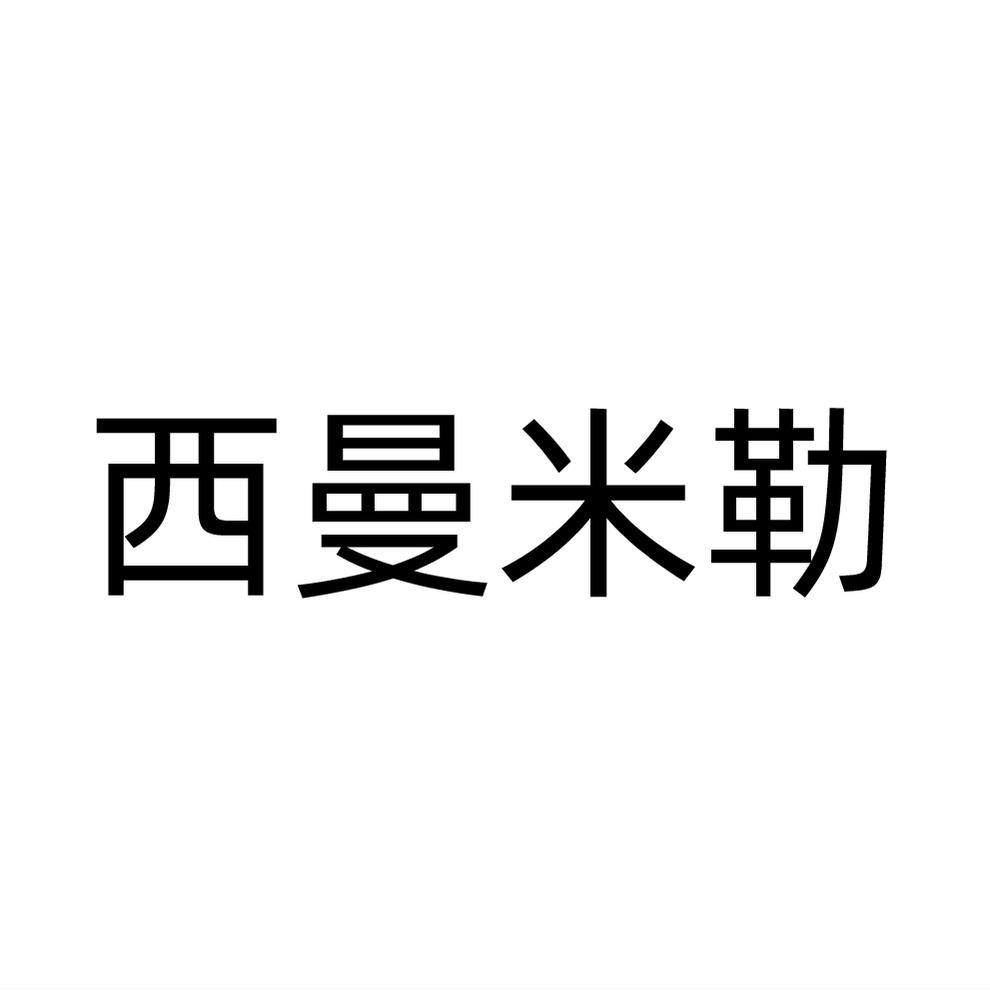 西曼米勒